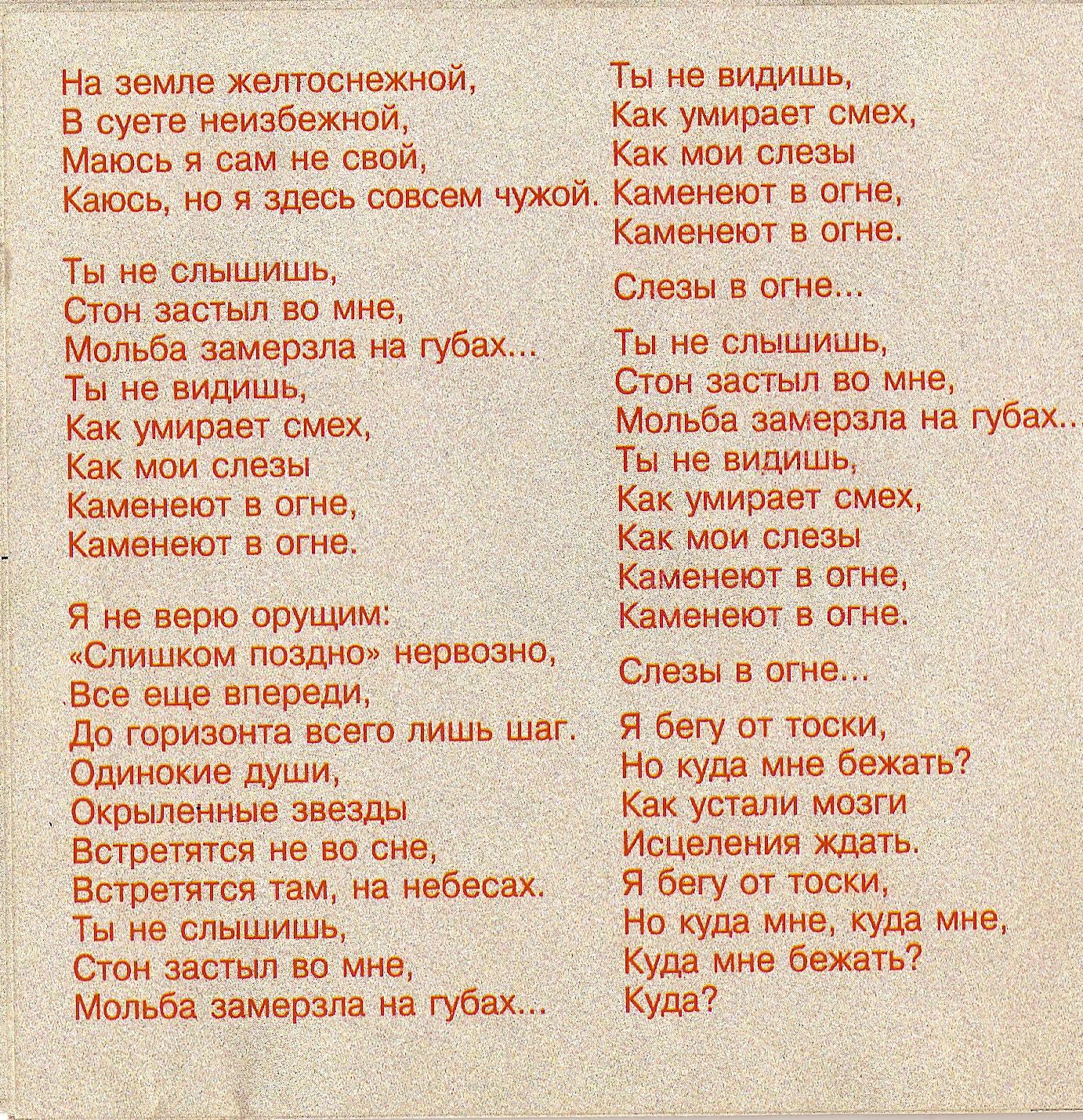 На земле желтоснежной,
В суете неизбежной,
Маюсь я сам не свой,
Каюсь, но я здесь совсем чужой.

Ты не слышишь,
Стон застыл во мне,
Мольба замерзла на губах...
Ты не видишь,
Как умирает смех,
Как мои слезы
Каменеют в огне,
Каменеют в огне.

Я не верю орущим:
«Слишком поздно» нервозно,
Все еще впереди,
До горизонта всего лишь шаг.
Одинокие души,
Окрыленные звезды
Встретятся не во сне,
Встретятся там, на небесах.
Ты не слышишь,
Стон застыл во мне,
Мольба замерзла на губах...

Ты не видишь,
Как умирает смех,
Как мои слезы
Каменеют в огне,
Каменеют в огне.

Слезы в огне...

Ты не слышишь,
Стон застыл во мне,
Мольба замерзла на губах...
Ты не видишь,
Как умирает смех,
Как мои слезы
Каменеют в огне,
Каменеют в огне.

Слезы в огне...

Я бегу от тоски,
Но куда мне бежать?
Как устали мозги
Исцеления ждать.
Я бегу от тоски,
Но куда мне, куда мне,
Куда мне бежать?
Куда?